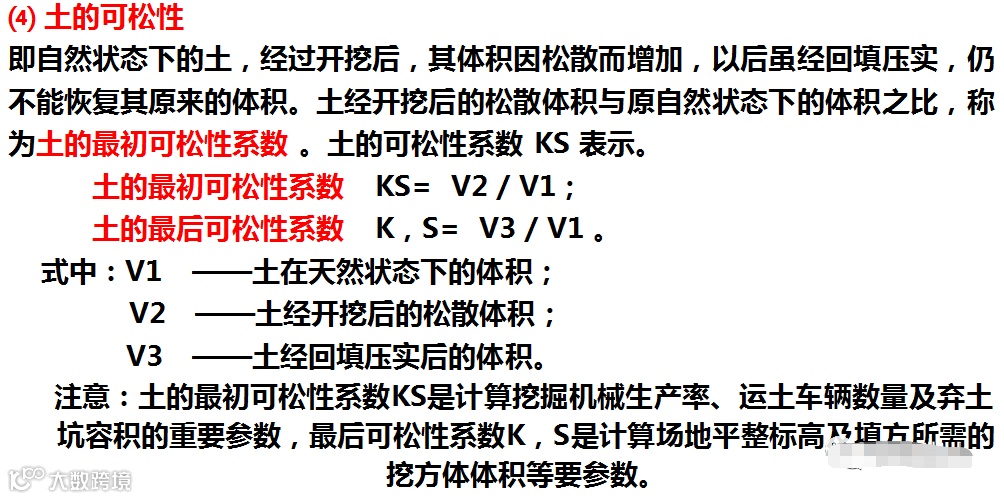 (4) 土的可松性

即自然状态下的土，经过开挖后，其体积因松散而增加，以后虽经回填压实，仍不能恢复其原来的体积。土经开挖后的松散体积与原自然状态下的体积之比，称为土的最初可松性系数 。土的可松性系数 KS 表示。

土的最初可松性系数 KS= V2 / V1；

土的最后可松性系数 K，S= V3 / V1 。

式中：V1 ——土在天然状态下的体积；

V2 ——土经开挖后的松散体积；

V3 ——土经回填压实后的体积。

注意：土的最初可松性系数KS是计算挖掘机械生产率、运土车辆数量及弃土坑容积的重要参数，最后可松性系数K，S是计算场地平整标高及填方所需的挖方体体积等要参数。

大数跨境